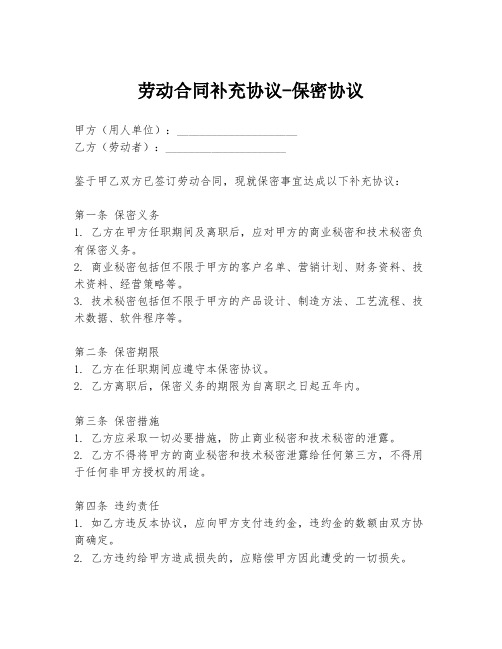 劳动合同补充协议-保密协议

甲方（用人单位）：____________________
乙方（劳动者）：____________________

鉴于甲乙双方已签订劳动合同，现就保密事宜达成以下补充协议：

第一条 保密义务
1. 乙方在甲方任职期间及离职后，应对甲方的商业秘密和技术秘密负有保密义务。
2. 商业秘密包括但不限于甲方的客户名单、营销计划、财务资料、技术资料、经营策略等。
3. 技术秘密包括但不限于甲方的产品设计、制造方法、工艺流程、技术数据、软件程序等。

第二条 保密期限
1. 乙方在任职期间应遵守本保密协议。
2. 乙方离职后，保密义务的期限为自离职之日起五年内。

第三条 保密措施
1. 乙方应采取一切必要措施，防止商业秘密和技术秘密的泄露。
2. 乙方不得将甲方的商业秘密和技术秘密泄露给任何第三方，不得用于任何非甲方授权的用途。

第四条 违约责任
1. 如乙方违反本协议，应向甲方支付违约金，违约金的数额由双方协商确定。
2. 乙方违约给甲方造成损失的，应赔偿甲方因此遭受的一切损失。